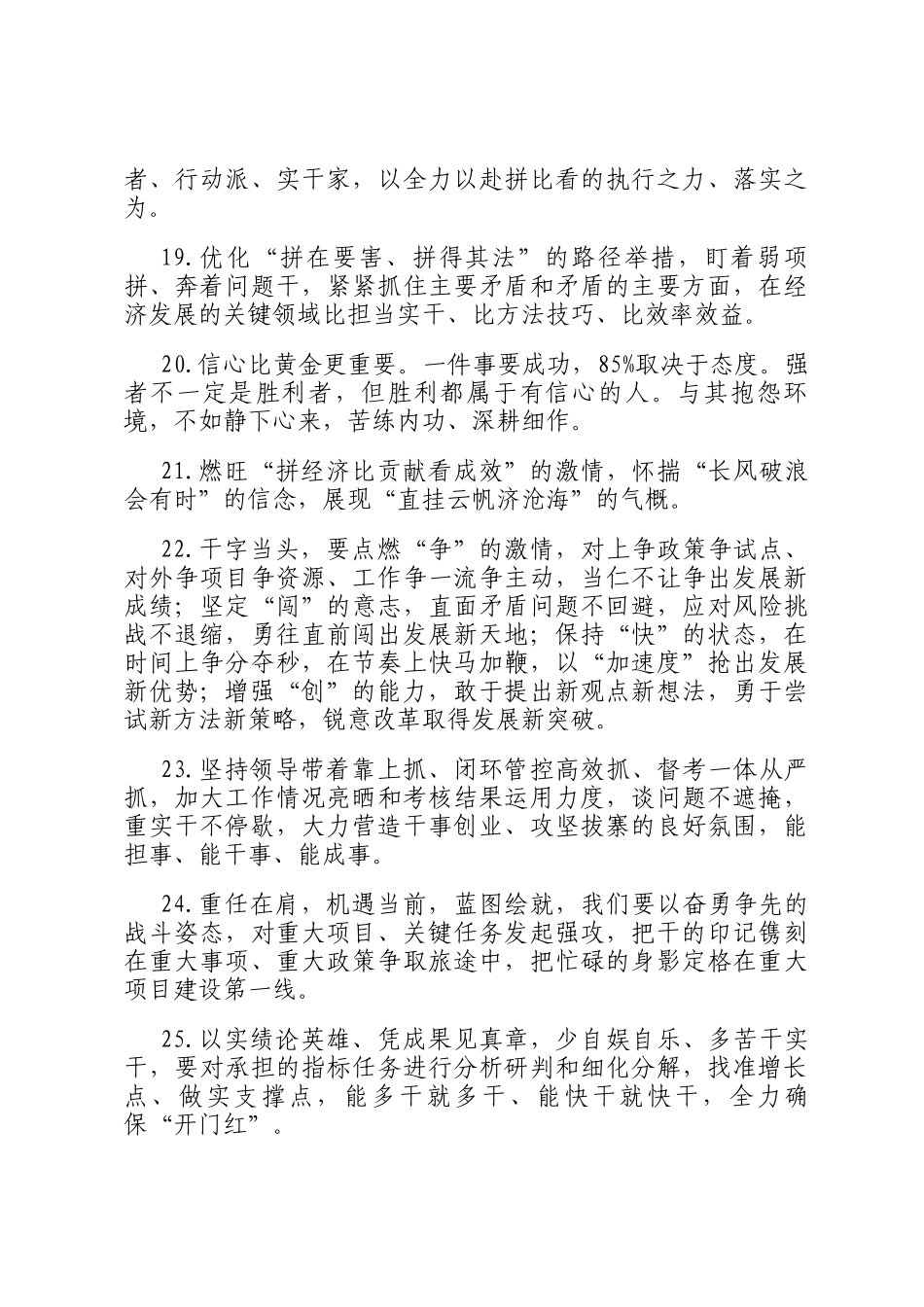 者、行动派、实干家，以全力以赴拼比看的执行之力、落实之为。

19.优化“拼在要害、拼得其法”的路径举措，盯着弱项拼、奔着问题干，紧紧抓住主要矛盾和矛盾的主要方面，在经济发展的关键领域比担当实干、比方法技巧、比效率效益。

20.信心比黄金更重要。一件事要成功，85%取决于态度。强者不一定是胜利者，但胜利都属于有信心的人。与其抱怨环境，不如静下心来，苦练内功、深耕细作。

21.燃旺“拼经济比贡献看成效”的激情，怀揣“长风破浪会有时”的信念，展现“直挂云帆济沧海”的气概。

22.干字当头，要点燃“争”的激情，对上争政策争试点、对外争项目争资源、工作争一流争主动，当仁不让争出发展新成绩；坚定“闯”的意志，直面矛盾问题不回避，应对风险挑战不退缩，勇往直前闯出发展新天地；保持“快”的状态，在时间上争分夺秒，在节奏上快马加鞭，以“加速度”抢出发展新优势；增强“创”的能力，敢于提出新观点新想法，勇于尝试新方法新策略，锐意改革取得发展新突破。

23.坚持领导带着靠上抓、闭环管控高效抓、督考一体从严抓，加大工作情况亮晒和考核结果运用力度，谈问题不遮掩，重实干不停歇，大力营造干事创业、攻坚拔寨的良好氛围，能担事、能干事、能成事。

24.重任在肩，机遇当前，蓝图绘就，我们要以奋勇争先的战斗姿态，对重大项目、关键任务发起强攻，把干的印记镌刻在重大事项、重大政策争取旅途中，把忙碌的身影定格在重大项目建设第一线。

25.以实绩论英雄、凭成果见真章，少自娱自乐、多苦干实干，要对承担的指标任务进行分析研判和细化分解，找准增长点、做实支撑点，能多干就多干、能快干就快干，全力确保“开门红”。